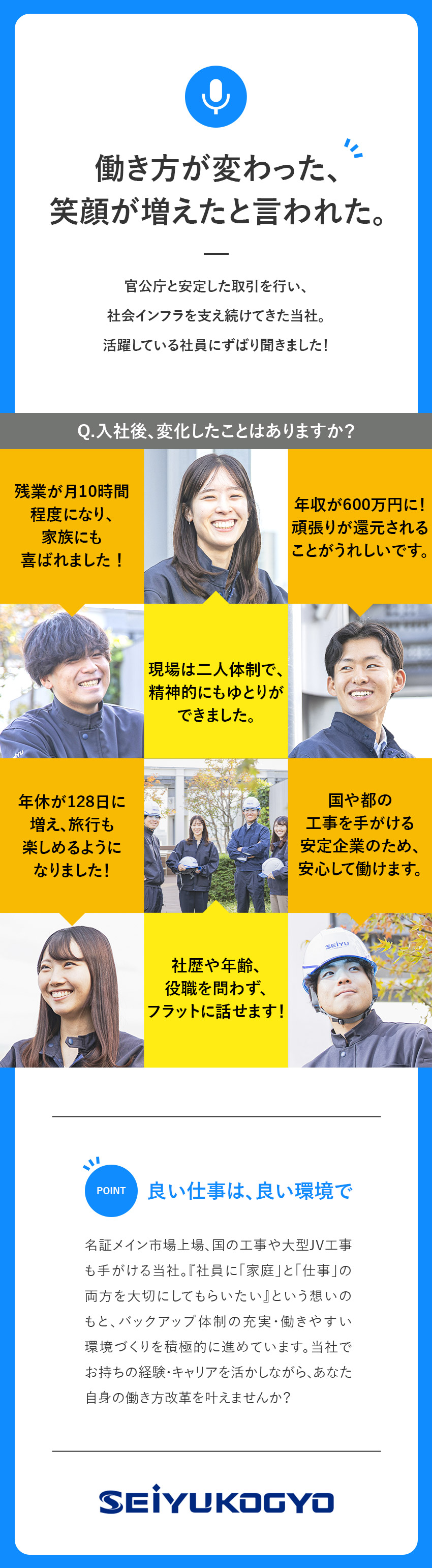 働き方が変わった、
笑顔が増えたと言われた。

官公庁と安定した取引を行い、
社会インフラを支え続けてきた当社。
活躍している社員にずばり聞きました！

Q.入社後、変化したことはありますか？

残業が月10時間程度になり、家族にも喜ばれました！

年収が600万円に！頑張りが還元されることがうれしいです。

現場は二人体制で、精神的にもゆとりができました。

年休が128日に増え、旅行も楽しめるようになりました！

国や都の工事を手がける安定企業のため、安心して働けます。

社歴や年齢、役職を問わず、フラットに話せます！

SEIYU

POINT 良い仕事は、良い環境で

名証メイン市場上場、国の工事や大型JV工事も手がける当社。『社員に「家庭」と「仕事」の両方を大切にしてもらいたい』という想いのもと、バックアップ体制の充実・働きやすい環境づくりを積極的に進めています。当社でお持ちの経験・キャリアを活かしながら、あなた自身の働き方改革を叶えませんか？

SEIYUKOGYO